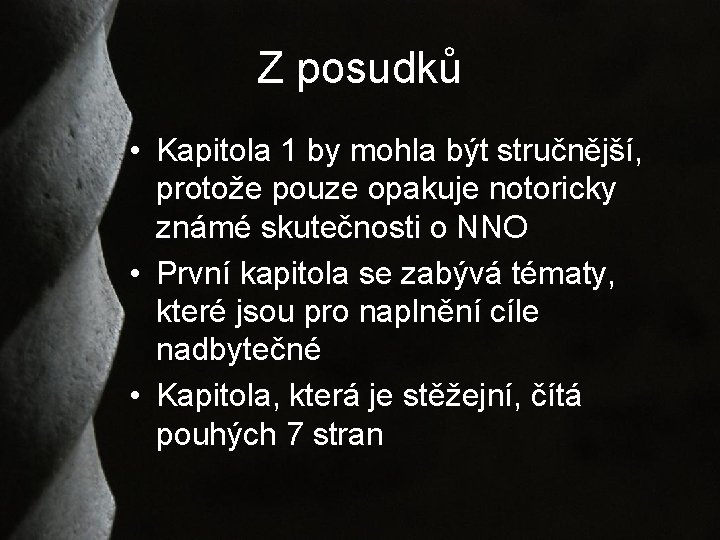 Z posudků

• Kapitola 1 by mohla být stručnější, protože pouze opakuje notoricky známé skutečnosti o NNO
• První kapitola se zabývá tématy, které jsou pro naplnění cíle nadbytečné
• Kapitola, která je stěžejní, čítá pouhých 7 stran